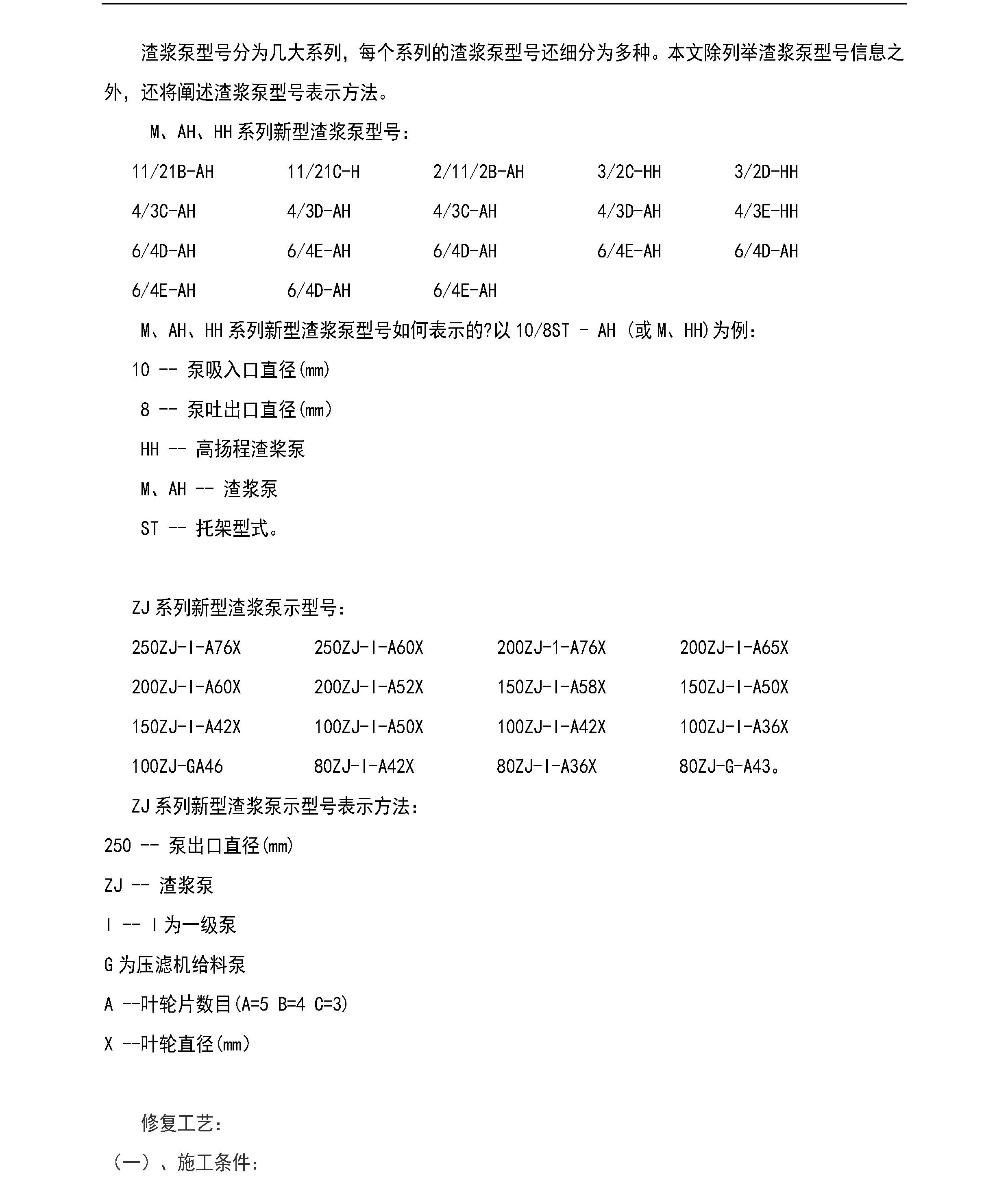 渣浆泵型号分为几大系列，每个系列的渣浆泵型号还细分为多种。本文除列举渣浆泵型号信息之外，还将阐述渣浆泵型号表示方法。

M、AH、HH系列新型渣浆泵型号：

11/21B-AH　11/21C-H　2/11/2B-AH　3/2C-HH　3/2D-HH

4/3C-AH　4/3D-AH　4/3C-AH　4/3D-AH　4/3E-HH

6/4D-AH　6/4E-AH　6/4D-AH　6/4E-AH　6/4D-AH

6/4E-AH　6/4D-AH　6/4E-AH

M、AH、HH系列新型渣浆泵型号如何表示的?以10/8ST - AH (或M、HH)为例：

10 -- 泵吸入口直径(mm)

8 -- 泵吐出口直径(mm)

HH -- 高扬程渣桨泵

M、AH -- 渣浆泵

ST -- 托架型式。

ZJ系列新型渣浆泵示型号：

250ZJ-I-A76X　250ZJ-I-A60X　200ZJ-1-A76X　200ZJ-I-A65X

200ZJ-I-A60X　200ZJ-I-A52X　150ZJ-I-A58X　150ZJ-I-A50X

150ZJ-I-A42X　100ZJ-I-A50X　100ZJ-I-A42X　100ZJ-I-A36X

100ZJ-GA46　80ZJ-I-A42X　80ZJ-I-A36X　80ZJ-G-A43。

ZJ系列新型渣浆泵示型号表示方法：

250 -- 泵出口直径(mm)

ZJ -- 渣浆泵

I -- I为一级泵

G为压滤机给料泵

A --叶轮片数目(A=5 B=4 C=3)

X --叶轮直径(mm)

修复工艺：

(一)、施工条件：